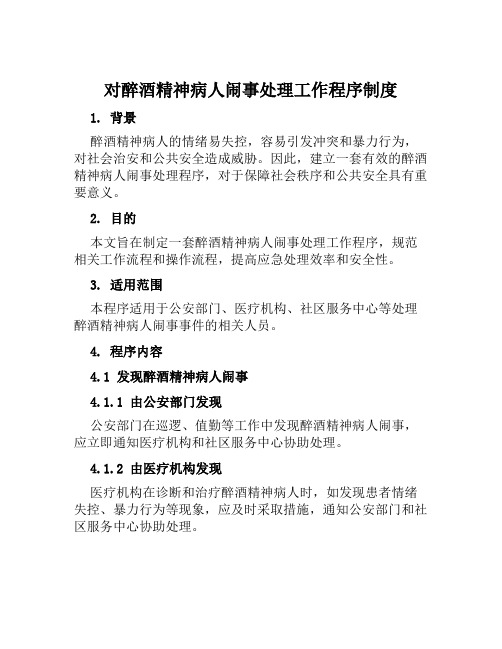 对醉酒精神病人闹事处理工作程序制度

1. 背景

醉酒精神病人的情绪易失控，容易引发冲突和暴力行为，对社会治安和公共安全造成威胁。因此，建立一套有效的醉酒精神病人闹事处理程序，对于保障社会秩序和公共安全具有重要意义。

2. 目的

本文旨在制定一套醉酒精神病人闹事处理工作程序，规范相关工作流程和操作流程，提高应急处理效率和安全性。

3. 适用范围

本程序适用于公安部门、医疗机构、社区服务中心等处理醉酒精神病人闹事事件的相关人员。

4. 程序内容

4.1 发现醉酒精神病人闹事

4.1.1 由公安部门发现

公安部门在巡逻、值勤等工作中发现醉酒精神病人闹事，应立即通知医疗机构和社区服务中心协助处理。

4.1.2 由医疗机构发现

医疗机构在诊断和治疗醉酒精神病人时，如发现患者情绪失控、暴力行为等现象，应及时采取措施，通知公安部门和社区服务中心协助处理。